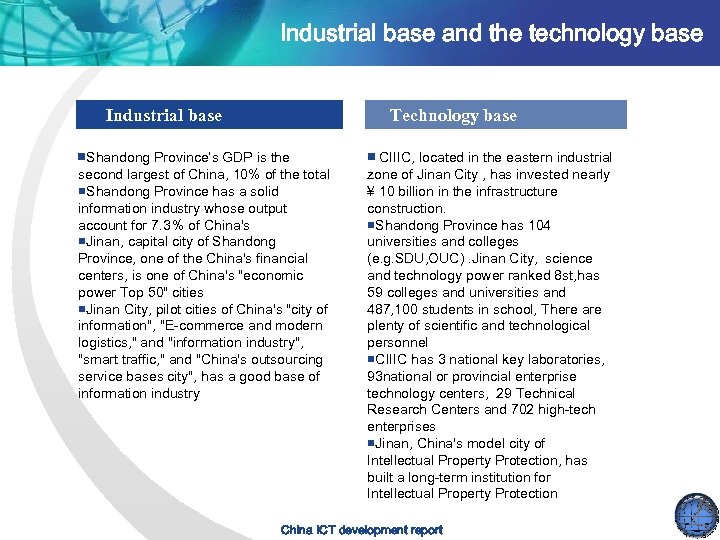 Industrial base and the technology base

Industrial base

■Shandong Province's GDP is the second largest of China, 10% of the total
■Shandong Province has a solid information industry whose output account for 7.3% of China's
■Jinan, capital city of Shandong Province, one of the China's financial centers, is one of China's "economic power Top 50" cities
■Jinan City, pilot cities of China's "city of information", "E-commerce and modern logistics," and "information industry", "smart traffic," and "China's outsourcing service bases city", has a good base of information industry

Technology base

■ CIIIC, located in the eastern industrial zone of Jinan City , has invested nearly ¥ 10 billion in the infrastructure construction.
■Shandong Province has 104 universities and colleges (e.g.SDU,OUC) .Jinan City, science and technology power ranked 8st,has 59 colleges and universities and 487,100 students in school, There are plenty of scientific and technological personnel
■CIIIC has 3 national key laboratories, 93national or provincial enterprise technology centers, 29 Technical Research Centers and 702 high-tech enterprises
■Jinan, China's model city of Intellectual Property Protection, has built a long-term institution for Intellectual Property Protection

China ICT development report